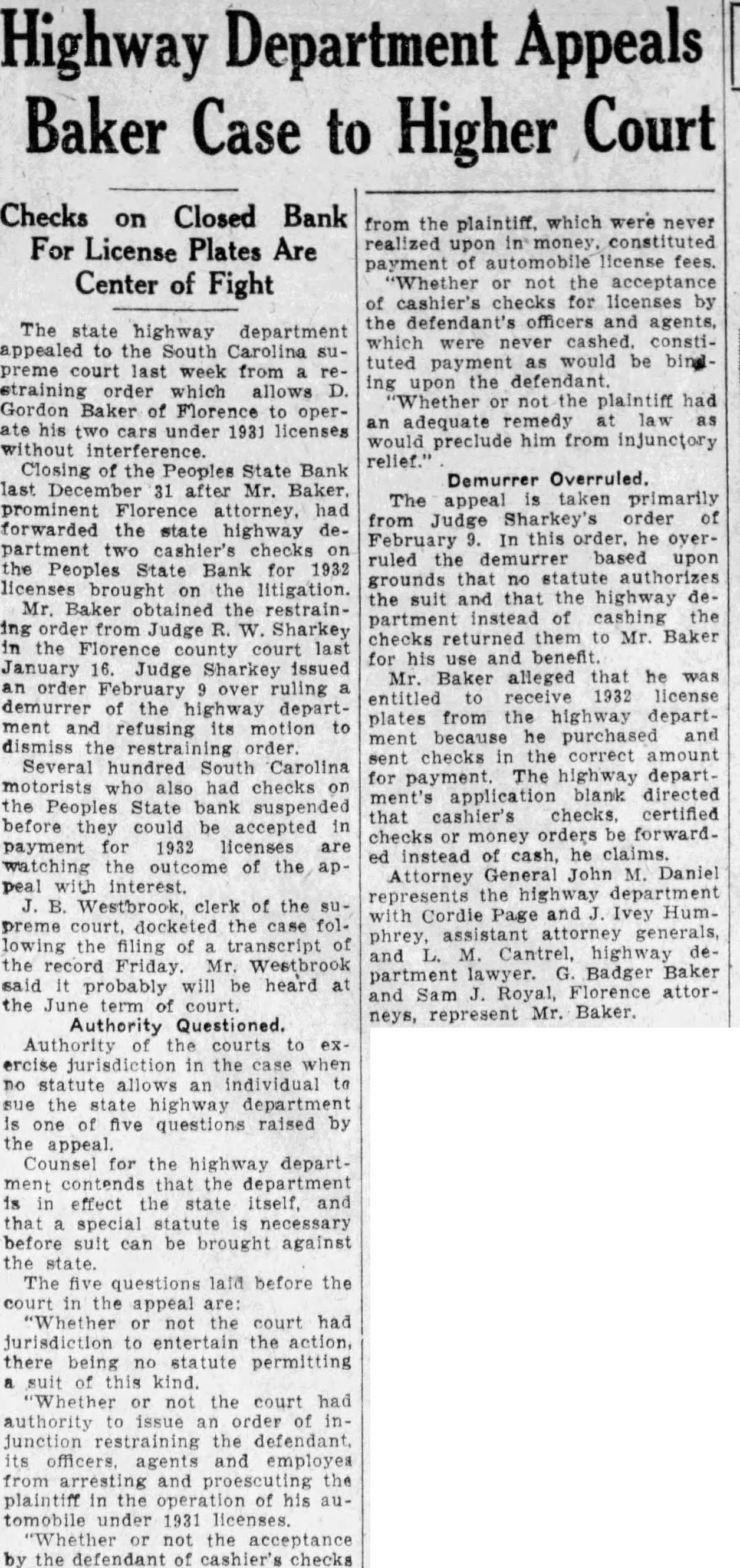 Highway Department Appeals Baker Case to Higher Court

Checks on Closed Bank For License Plates Are Center of Fight

The state highway department appealed to the South Carolina supreme court last week from a restraining order which allows D. Gordon Baker of Florence to operate his two cars under 1931 licenses without interference.

Closing of the Peoples State Bank last December 31 after Mr. Baker, prominent Florence attorney, had forwarded the state highway department two cashier's checks on the Peoples State Bank for 1932 licenses brought on the litigation.

Mr. Baker obtained the restraining order from Judge R. W. Sharkey in the Florence county court last January 16. Judge Sharkey issued an order February 9 over ruling a demurrer of the highway department and refusing its motion to dismiss the restraining order.

Several hundred South Carolina motorists who also had checks on the Peoples State bank suspended before they could be accepted in payment for 1932 licenses are watching the outcome of the appeal with interest.

J. B. Westbrook, clerk of the supreme court, docketed the case following the filing of a transcript of the record Friday. Mr. Westbrook said it probably will be heard at the June term of court.

Authority Questioned.

Authority of the courts to exercise jurisdiction in the case when no statute allows an individual to sue the state highway department is one of five questions raised by the appeal.

Counsel for the highway department contends that the department is in effect the state itself, and that a special statute is necessary before suit can be brought against the state.

The five questions laid before the court in the appeal are:

"Whether or not the court had jurisdiction to entertain the action, there being no statute permitting a suit of this kind.

"Whether or not the court had authority to issue an order of injunction restraining the defendant, its officers, agents and employes from arresting and proescuting the plaintiff in the operation of his automobile under 1931 licenses.

"Whether or not the acceptance by the defendant of cashier's checks from the plaintiff, which were never realized upon in money, constituted payment of automobile license fees.

"Whether or not the acceptance of cashier's checks for licenses by the defendant's officers and agents, which were never cashed, constituted payment as would be binding upon the defendant.

"Whether or not the plaintiff had an adequate remedy at law as would preclude him from injunctory relief."

Demurrer Overruled.

The appeal is taken primarily from Judge Sharkey's order of February 9. In this order, he overruled the demurrer based upon grounds that no statute authorizes the suit and that the highway department instead of cashing the checks returned them to Mr. Baker for his use and benefit.

Mr. Baker alleged that he was entitled to receive 1932 license plates from the highway department because he purchased and sent checks in the correct amount for payment. The highway department's application blank directed that cashier's checks, certified checks or money orders be forwarded instead of cash, he claims.

Attorney General John M. Daniel represents the highway department with Cordie Page and J. Ivey Humphrey, assistant attorney generals, and L. M. Cantrel, highway department lawyer. G. Badger Baker and Sam J. Royal, Florence attorneys, represent Mr. Baker.